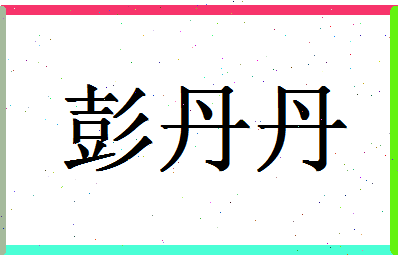 彭丹丹